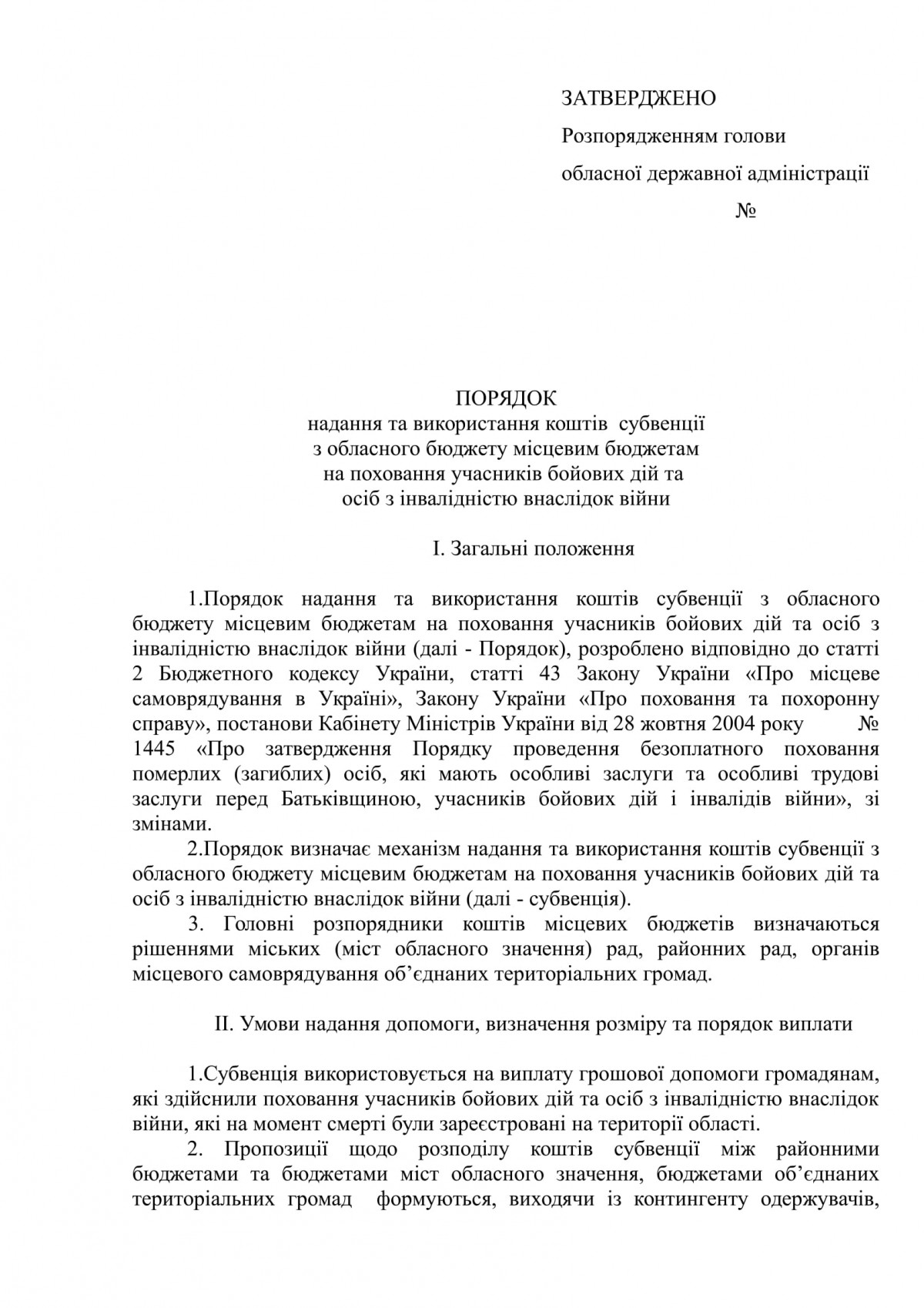 ЗАТВЕРДЖЕНО

Розпорядженням голови

обласної державної адміністрації

№

ПОРЯДОК
надання та використання коштів субвенції
з обласного бюджету місцевим бюджетам
на поховання учасників бойових дій та
осіб з інвалідністю внаслідок війни

І. Загальні положення

1.Порядок надання та використання коштів субвенції з обласного бюджету місцевим бюджетам на поховання учасників бойових дій та осіб з інвалідністю внаслідок війни (далі - Порядок), розроблено відповідно до статті 2 Бюджетного кодексу України, статті 43 Закону України «Про місцеве самоврядування в Україні», Закону України «Про поховання та похоронну справу», постанови Кабінету Міністрів України від 28 жовтня 2004 року № 1445 «Про затвердження Порядку проведення безоплатного поховання померлих (загиблих) осіб, які мають особливі заслуги та особливі трудові заслуги перед Батьківщиною, учасників бойових дій і інвалідів війни», зі змінами.

2.Порядок визначає механізм надання та використання коштів субвенції з обласного бюджету місцевим бюджетам на поховання учасників бойових дій та осіб з інвалідністю внаслідок війни (далі - субвенція).

3. Головні розпорядники коштів місцевих бюджетів визначаються рішеннями міських (міст обласного значення) рад, районних рад, органів місцевого самоврядування об'єднаних територіальних громад.

ІІ. Умови надання допомоги, визначення розміру та порядок виплати

1.Субвенція використовується на виплату грошової допомоги громадянам, які здійснили поховання учасників бойових дій та осіб з інвалідністю внаслідок війни, які на момент смерті були зареєстровані на території області.

2. Пропозиції щодо розподілу коштів субвенції між районними бюджетами та бюджетами міст обласного значення, бюджетами об'єднаних територіальних громад формуються, виходячи із контингенту одержувачів,